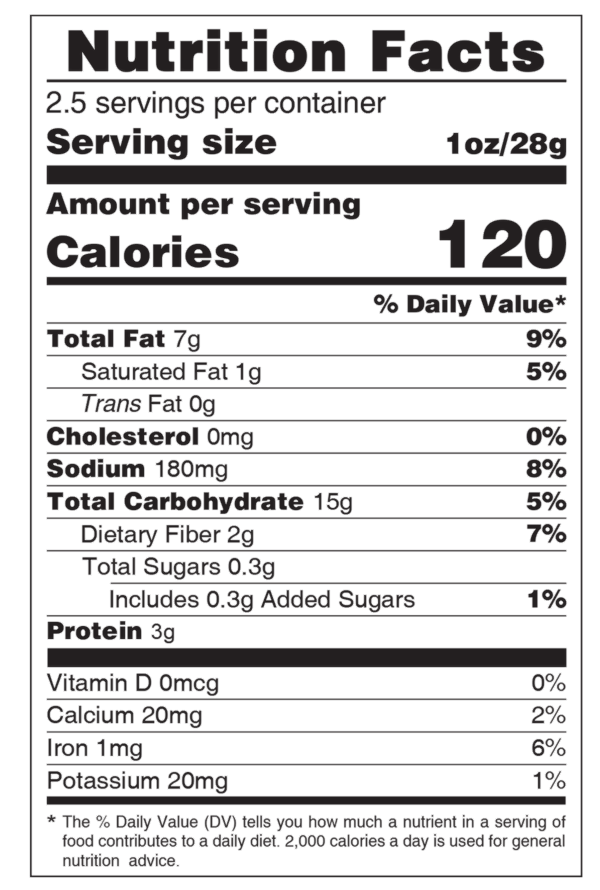 Nutrition Facts

2.5 servings per container

Serving size 1oz/28g

Amount per serving

Calories 120

% Daily Value*

Total Fat 7g 9%

Saturated Fat 1g 5%

Trans Fat 0g

Cholesterol 0mg 0%

Sodium 180mg 8%

Total Carbohydrate 15g 5%

Dietary Fiber 2g 7%

Total Sugars 0.3g

Includes 0.3g Added Sugars 1%

Protein 3g

Vitamin D 0mcg 0%

Calcium 20mg 2%

Iron 1mg 6%

Potassium 20mg 1%

* The % Daily Value (DV) tells you how much a nutrient in a serving of food contributes to a daily diet. 2,000 calories a day is used for general nutrition advice.